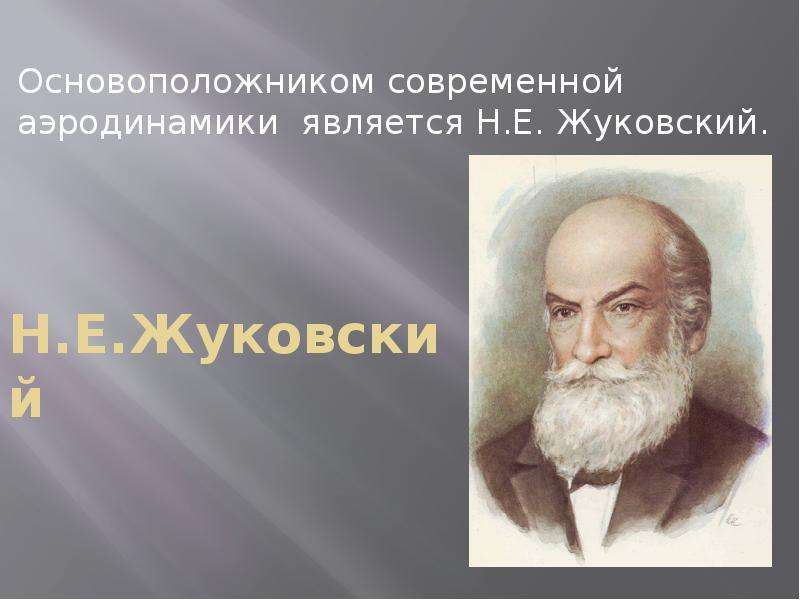 Основоположником современной аэродинамики является Н.Е. Жуковский.

Н.Е.Жуковский